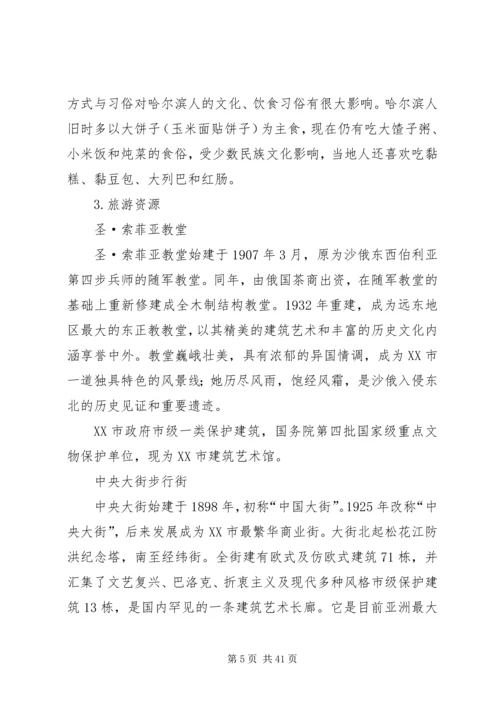 方式与习俗对哈尔滨人的文化、饮食习俗有很大影响。哈尔滨人旧时多以大饼子（玉米面贴饼子）为主食，现在仍有吃大馇子粥、小米饭和炖菜的食俗，受少数民族文化影响，当地人还喜欢吃黏糕、黏豆包、大列巴和红肠。

3.旅游资源

圣·索菲亚教堂

圣·索菲亚教堂始建于1907年3月，原为沙俄东西伯利亚第四步兵师的随军教堂。同年，由俄国茶商出资，在随军教堂的基础上重新修建成全木制结构教堂。1932年重建，成为远东地区最大的东正教教堂，以其精美的建筑艺术和丰富的历史文化内涵享誉中外。教堂巍峨壮美，具有浓郁的异国情调，成为XX市一道独具特色的风景线；她历尽风雨，饱经风霜，是沙俄入侵东北的历史见证和重要遗迹。

XX市政府市级一类保护建筑，国务院第四批国家级重点文物保护单位，现为XX市建筑艺术馆。

中央大街步行街

中央大街始建于1898年，初称“中国大街”。1925年改称“中央大街”，后来发展成为XX市最繁华商业街。大街北起松花江防洪纪念塔，南至经纬街。全街建有欧式及仿欧式建筑71栋，并汇集了文艺复兴、巴洛克、折衷主义及现代多种风格市级保护建筑13栋，是国内罕见的一条建筑艺术长廊。它是目前亚洲最大

第5页 共41页